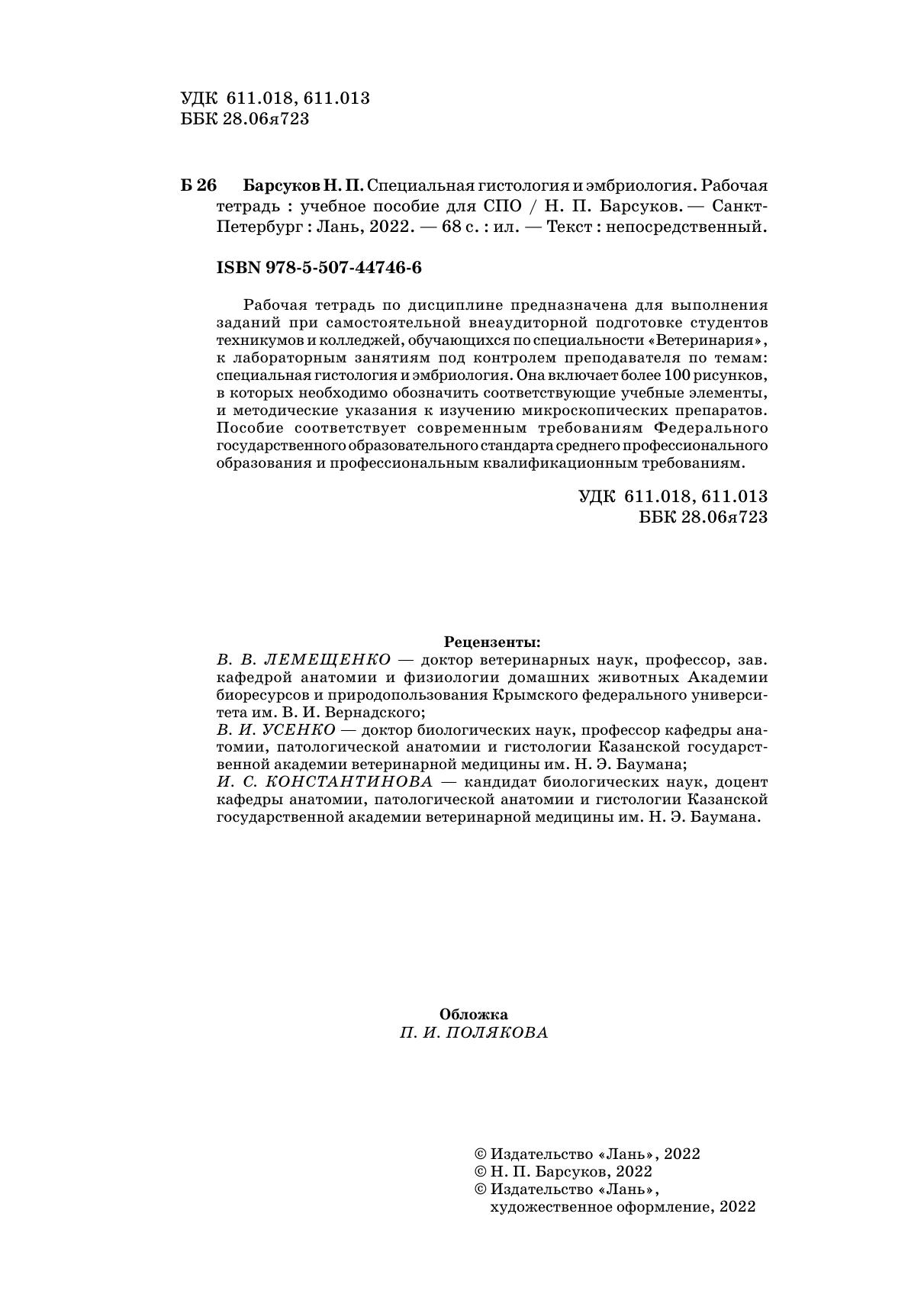 УДК 611.018, 611.013
ББК 28.06я723

Б 26 Барсуков Н. П. Специальная гистология и эмбриология. Рабочая тетрадь : учебное пособие для СПО / Н. П. Барсуков. — Санкт-Петербург : Лань, 2022. — 68 с. : ил. — Текст : непосредственный.

ISBN 978-5-507-44746-6

Рабочая тетрадь по дисциплине предназначена для выполнения заданий при самостоятельной внеаудиторной подготовке студентов техникумов и колледжей, обучающихся по специальности «Ветеринария», к лабораторным занятиям под контролем преподавателя по темам: специальная гистология и эмбриология. Она включает более 100 рисунков, в которых необходимо обозначить соответствующие учебные элементы, и методические указания к изучению микроскопических препаратов. Пособие соответствует современным требованиям Федерального государственного образовательного стандарта среднего профессионального образования и профессиональным квалификационным требованиям.

УДК 611.018, 611.013
ББК 28.06я723

Рецензенты:
В. В. ЛЕМЕЩЕНКО — доктор ветеринарных наук, профессор, зав. кафедрой анатомии и физиологии домашних животных Академии биоресурсов и природопользования Крымского федерального университета им. В. И. Вернадского;
В. И. УСЕНКО — доктор биологических наук, профессор кафедры анатомии, патологической анатомии и гистологии Казанской государственной академии ветеринарной медицины им. Н. Э. Баумана;
И. С. КОНСТАНТИНОВА — кандидат биологических наук, доцент кафедры анатомии, патологической анатомии и гистологии Казанской государственной академии ветеринарной медицины им. Н. Э. Баумана.

Обложка
П. И. ПОЛЯКОВА

© Издательство «Лань», 2022
© Н. П. Барсуков, 2022
© Издательство «Лань», художественное оформление, 2022